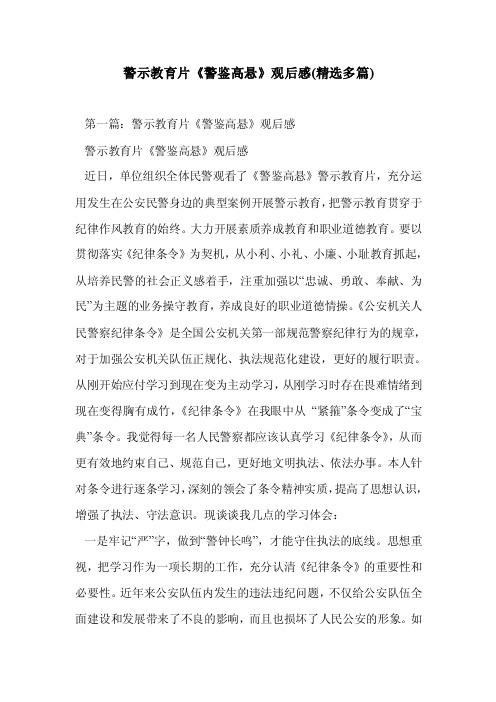 警示教育片《警鉴高悬》观后感(精选多篇)

第一篇：警示教育片《警鉴高悬》观后感

警示教育片《警鉴高悬》观后感

近日，单位组织全体民警观看了《警鉴高悬》警示教育片，充分运用发生在公安民警身边的典型案例开展警示教育，把警示教育贯穿于纪律作风教育的始终。大力开展素质养成教育和职业道德教育。要以贯彻落实《纪律条令》为契机，从小利、小礼、小廉、小耻教育抓起，从培养民警的社会正义感着手，注重加强以“忠诚、勇敢、奉献、为民”为主题的业务操守教育，养成良好的职业道德情操。《公安机关人民警察纪律条令》是全国公安机关第一部规范警察纪律行为的规章，对于加强公安机关队伍正规化、执法规范化建设，更好的履行职责。从刚开始应付学习到现在变为主动学习，从刚学习时存在畏难情绪到现在变得胸有成竹，《纪律条令》在我眼中从 “紧箍”条令变成了“宝典”条令。我觉得每一名人民警察都应该认真学习《纪律条令》，从而更有效地约束自己、规范自己，更好地文明执法、依法办事。本人针对条令进行逐条学习，深刻的领会了条令精神实质，提高了思想认识，增强了执法、守法意识。现谈谈我几点的学习体会：

一是牢记“严”字，做到“警钟长鸣”，才能守住执法的底线。思想重视，把学习作为一项长期的工作，充分认清《纪律条令》的重要性和必要性。近年来公安队伍内发生的违法违纪问题，不仅给公安队伍全面建设和发展带来了不良的影响，而且也损坏了人民公安的形象。如